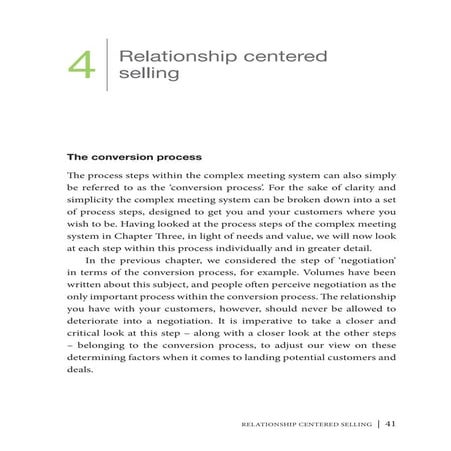 4 Relationship centered selling

The conversion process

The process steps within the complex meeting system can also simply be referred to as the 'conversion process'. For the sake of clarity and simplicity the complex meeting system can be broken down into a set of process steps, designed to get you and your customers where you wish to be. Having looked at the process steps of the complex meeting system in Chapter Three, in light of needs and value, we will now look at each step within this process individually and in greater detail.

In the previous chapter, we considered the step of 'negotiation' in terms of the conversion process, for example. Volumes have been written about this subject, and people often perceive negotiation as the only important process within the conversion process. The relationship you have with your customers, however, should never be allowed to deteriorate into a negotiation. It is imperative to take a closer and critical look at this step – along with a closer look at the other steps – belonging to the conversion process, to adjust our view on these determining factors when it comes to landing potential customers and deals.

RELATIONSHIP CENTERED SELLING | 41